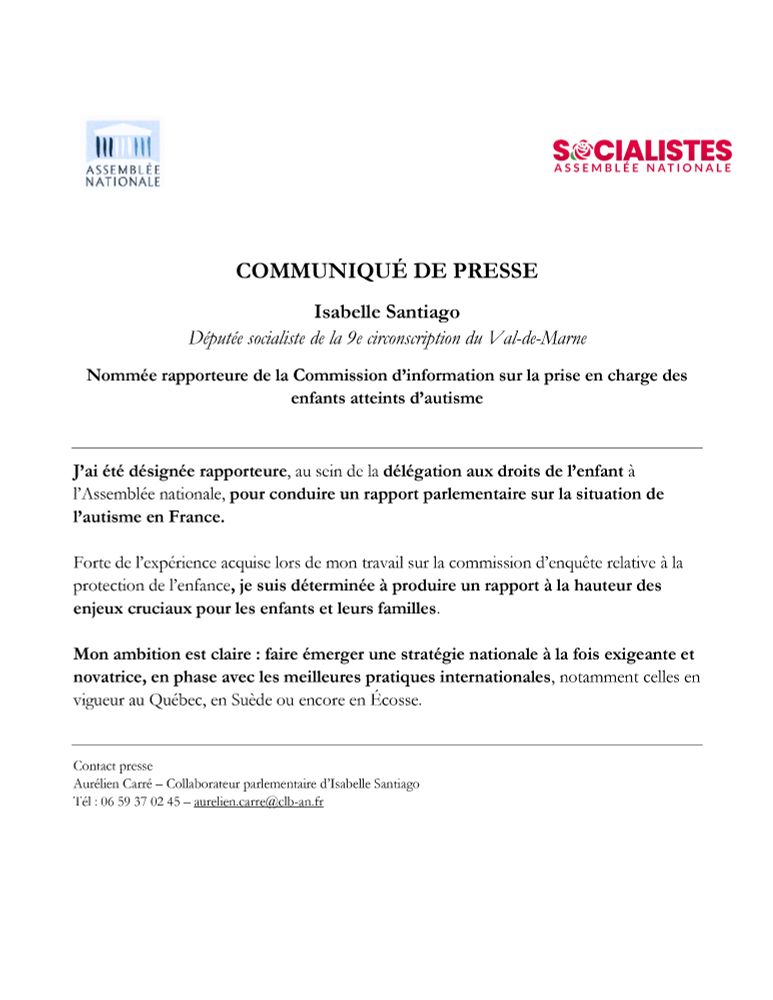 ASSEMBLÉE NATIONALE

SOCIALISTES
ASSEMBLÉE NATIONALE

COMMUNIQUÉ DE PRESSE

Isabelle Santiago

Députée socialiste de la 9e circonscription du Val-de-Marne

Nommée rapporteure de la Commission d'information sur la prise en charge des enfants atteints d'autisme

J'ai été désignée rapporteure, au sein de la délégation aux droits de l'enfant à l'Assemblée nationale, pour conduire un rapport parlementaire sur la situation de l'autisme en France.

Forte de l'expérience acquise lors de mon travail sur la commission d'enquête relative à la protection de l'enfance, je suis déterminée à produire un rapport à la hauteur des enjeux cruciaux pour les enfants et leurs familles.

Mon ambition est claire : faire émerger une stratégie nationale à la fois exigeante et novatrice, en phase avec les meilleures pratiques internationales, notamment celles en vigueur au Québec, en Suède ou encore en Écosse.

Contact presse
Aurélien Carré – Collaborateur parlementaire d'Isabelle Santiago
Tél : 06 59 37 02 45 – aurelien.carre@clb-an.fr